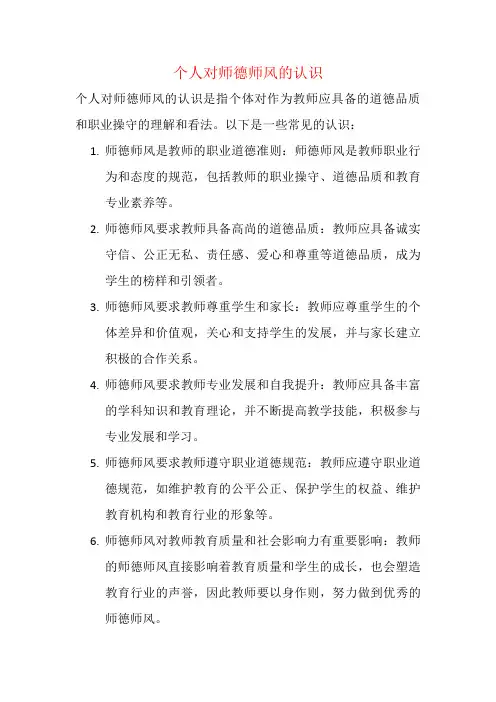 个人对师德师风的认识

个人对师德师风的认识是指个体对作为教师应具备的道德品质和职业操守的理解和看法。以下是一些常见的认识：

1. 师德师风是教师的职业道德准则：师德师风是教师职业行为和态度的规范，包括教师的职业操守、道德品质和教育专业素养等。

2. 师德师风要求教师具备高尚的道德品质：教师应具备诚实守信、公正无私、责任感、爱心和尊重等道德品质，成为学生的榜样和引领者。

3. 师德师风要求教师尊重学生和家长：教师应尊重学生的个体差异和价值观，关心和支持学生的发展，并与家长建立积极的合作关系。

4. 师德师风要求教师专业发展和自我提升：教师应具备丰富的学科知识和教育理论，并不断提高教学技能，积极参与专业发展和学习。

5. 师德师风要求教师遵守职业道德规范：教师应遵守职业道德规范，如维护教育的公平公正、保护学生的权益、维护教育机构和教育行业的形象等。

6. 师德师风对教师教育质量和社会影响力有重要影响：教师的师德师风直接影响着教育质量和学生的成长，也会塑造教育行业的声誉，因此教师要以身作则，努力做到优秀的师德师风。